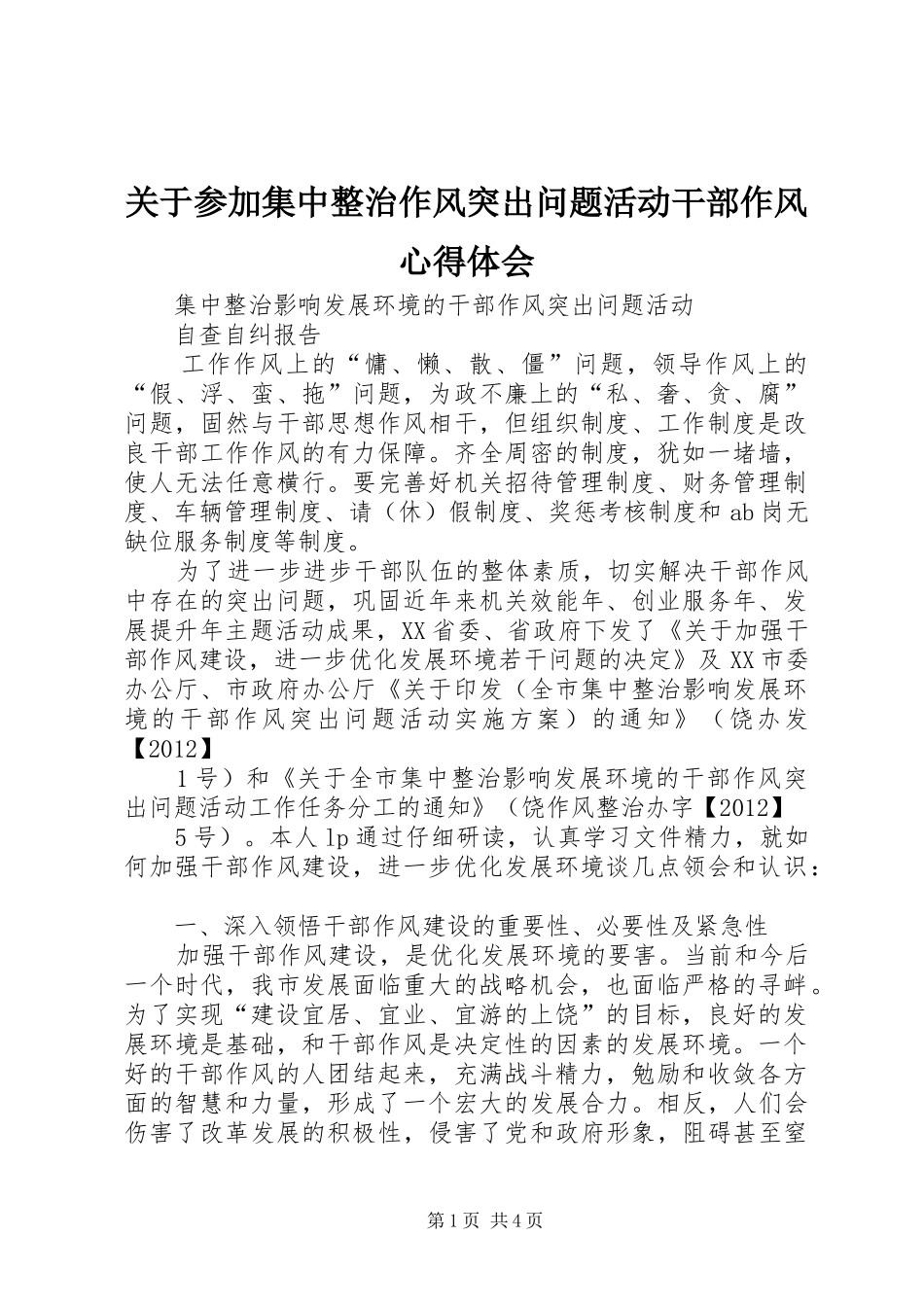 关于参加集中整治作风突出问题活动干部作风心得体会

集中整治影响发展环境的干部作风突出问题活动

自查自纠报告

工作作风上的“慵、懒、散、僵”问题，领导作风上的“假、浮、蛮、拖”问题，为政不廉上的“私、奢、贪、腐”问题，固然与干部思想作风相干，但组织制度、工作制度是改良干部工作作风的有力保障。齐全周密的制度，犹如一堵墙，使人无法任意横行。要完善好机关招待管理制度、财务管理制度、车辆管理制度、请（休）假制度、奖惩考核制度和ab岗无缺位服务制度等制度。

为了进一步进步干部队伍的整体素质，切实解决干部作风中存在的突出问题，巩固近年来机关效能年、创业服务年、发展提升年主题活动成果，XX省委、省政府下发了《关于加强干部作风建设，进一步优化发展环境若干问题的决定》及XX市委办公厅、市政府办公厅《关于印发（全市集中整治影响发展环境的干部作风突出问题活动实施方案）的通知》（饶办发【2012】

1号）和《关于全市集中整治影响发展环境的干部作风突出问题活动工作任务分工的通知》（饶作风整治办字【2012】

5号）。本人lp通过仔细研读，认真学习文件精力，就如何加强干部作风建设，进一步优化发展环境谈几点领会和认识：

一、深入领悟干部作风建设的重要性、必要性及紧急性

加强干部作风建设，是优化发展环境的要害。当前和今后一个时代，我市发展面临重大的战略机会，也面临严格的寻衅。为了实现“建设宜居、宜业、宜游的上饶”的目标，良好的发展环境是基础，和干部作风是决定性的因素的发展环境。一个好的干部作风的人团结起来，充满战斗精力，勉励和收敛各方面的智慧和力量，形成了一个宏大的发展合力。相反，人们会伤害了改革发展的积极性，侵害了党和政府形象，阻碍甚至窒

第1页 共4页